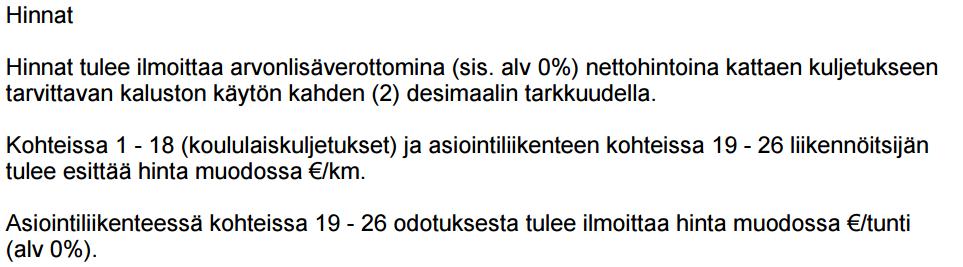 Hinnat

Hinnat tulee ilmoittaa arvonlisäverottomina (sis. alv 0%) nettohintoina kattaen kuljetukseen tarvittavan kaluston käytön kahden (2) desimaalin tarkkuudella.

Kohteissa 1 - 18 (koululaiskuljetukset) ja asiointiliikenteen kohteissa 19 - 26 liikennöitsijän tulee esittää hinta muodossa €/km.

Asiointiliikenteessä kohteissa 19 - 26 odotuksesta tulee ilmoittaa hinta muodossa €/tunti (alv 0%).